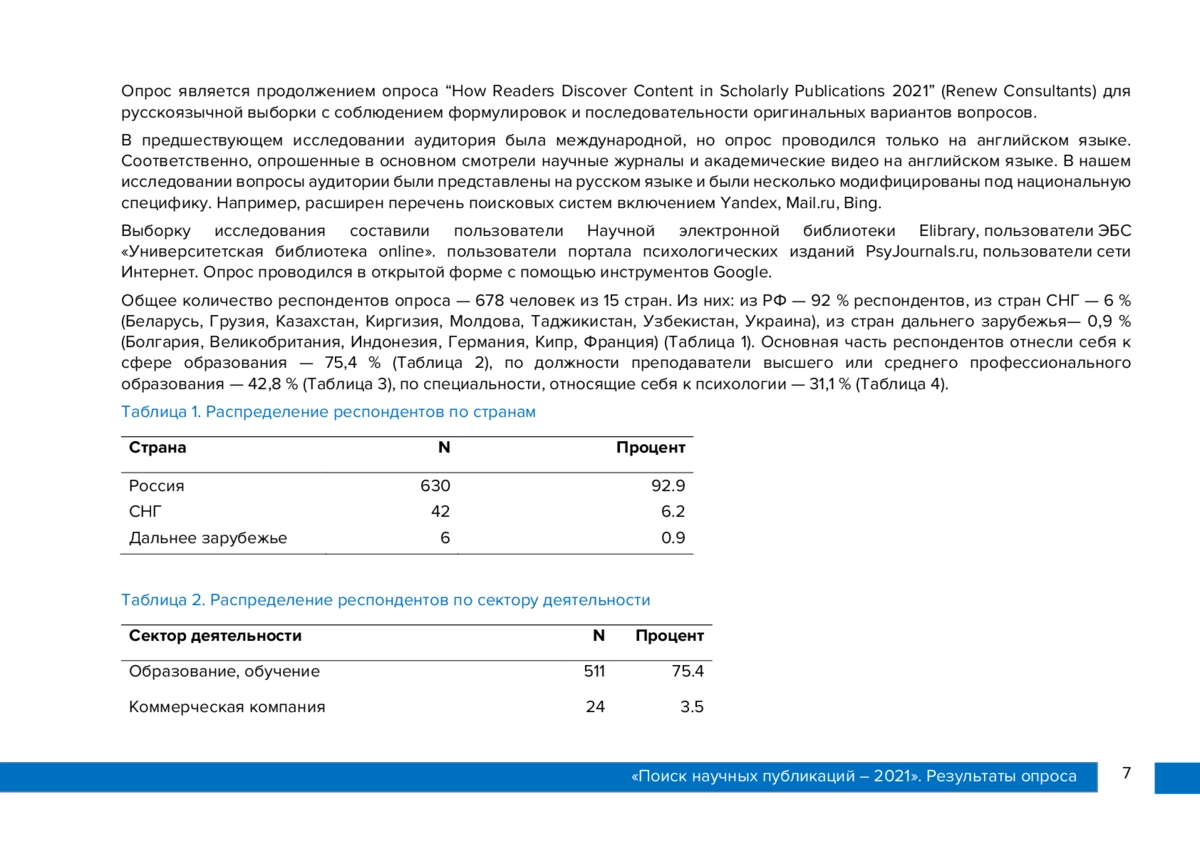 Опрос является продолжением опроса “How Readers Discover Content in Scholarly Publications 2021” (Renew Consultants) для русскоязычной выборки с соблюдением формулировок и последовательности оригинальных вариантов вопросов.

В предшествующем исследовании аудитория была международной, но опрос проводился только на английском языке. Соответственно, опрошенные в основном смотрели научные журналы и академические видео на английском языке. В нашем исследовании вопросы аудитории были представлены на русском языке и были несколько модифицированы под национальную специфику. Например, расширен перечень поисковых систем включением Yandex, Mail.ru, Bing.

Выборку исследования составили пользователи Научной электронной библиотеки Elibrary, пользователи ЭБС «Университетская библиотека online». пользователи портала психологических изданий PsyJournals.ru, пользователи сети Интернет. Опрос проводился в открытой форме с помощью инструментов Google.

Общее количество респондентов опроса — 678 человек из 15 стран. Из них: из РФ — 92 % респондентов, из стран СНГ — 6 % (Беларусь, Грузия, Казахстан, Киргизия, Молдова, Таджикистан, Узбекистан, Украина), из стран дальнего зарубежья— 0,9 % (Болгария, Великобритания, Индонезия, Германия, Кипр, Франция) (Таблица 1). Основная часть респондентов отнесли себя к сфере образования — 75,4 % (Таблица 2), по должности преподаватели высшего или среднего профессионального образования — 42,8 % (Таблица 3), по специальности, относящие себя к психологии — 31,1 % (Таблица 4).

Таблица 1. Распределение респондентов по странам

| Страна | N | Процент |
|---|---|---|
| Россия | 630 | 92.9 |
| СНГ | 42 | 6.2 |
| Дальнее зарубежье | 6 | 0.9 |

Таблица 2. Распределение респондентов по сектору деятельности

| Сектор деятельности | N | Процент |
|---|---|---|
| Образование, обучение | 511 | 75.4 |
| Коммерческая компания | 24 | 3.5 |

«Поиск научных публикаций – 2021». Результаты опроса 7